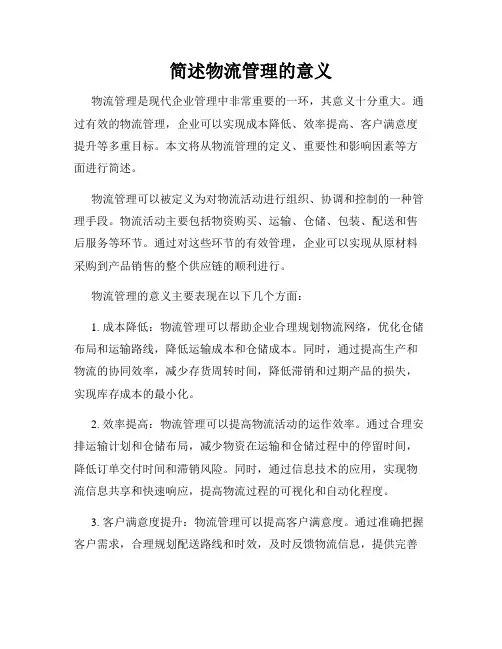 简述物流管理的意义

物流管理是现代企业管理中非常重要的一环，其意义十分重大。通过有效的物流管理，企业可以实现成本降低、效率提高、客户满意度提升等多重目标。本文将从物流管理的定义、重要性和影响因素等方面进行简述。

物流管理可以被定义为对物流活动进行组织、协调和控制的一种管理手段。物流活动主要包括物资购买、运输、仓储、包装、配送和售后服务等环节。通过对这些环节的有效管理，企业可以实现从原材料采购到产品销售的整个供应链的顺利进行。

物流管理的意义主要表现在以下几个方面：

1. 成本降低：物流管理可以帮助企业合理规划物流网络，优化仓储布局和运输路线，降低运输成本和仓储成本。同时，通过提高生产和物流的协同效率，减少存货周转时间，降低滞销和过期产品的损失，实现库存成本的最小化。

2. 效率提高：物流管理可以提高物流活动的运作效率。通过合理安排运输计划和仓储布局，减少物资在运输和仓储过程中的停留时间，降低订单交付时间和滞销风险。同时，通过信息技术的应用，实现物流信息共享和快速响应，提高物流过程的可视化和自动化程度。

3. 客户满意度提升：物流管理可以提高客户满意度。通过准确把握客户需求，合理规划配送路线和时效，及时反馈物流信息，提供完善